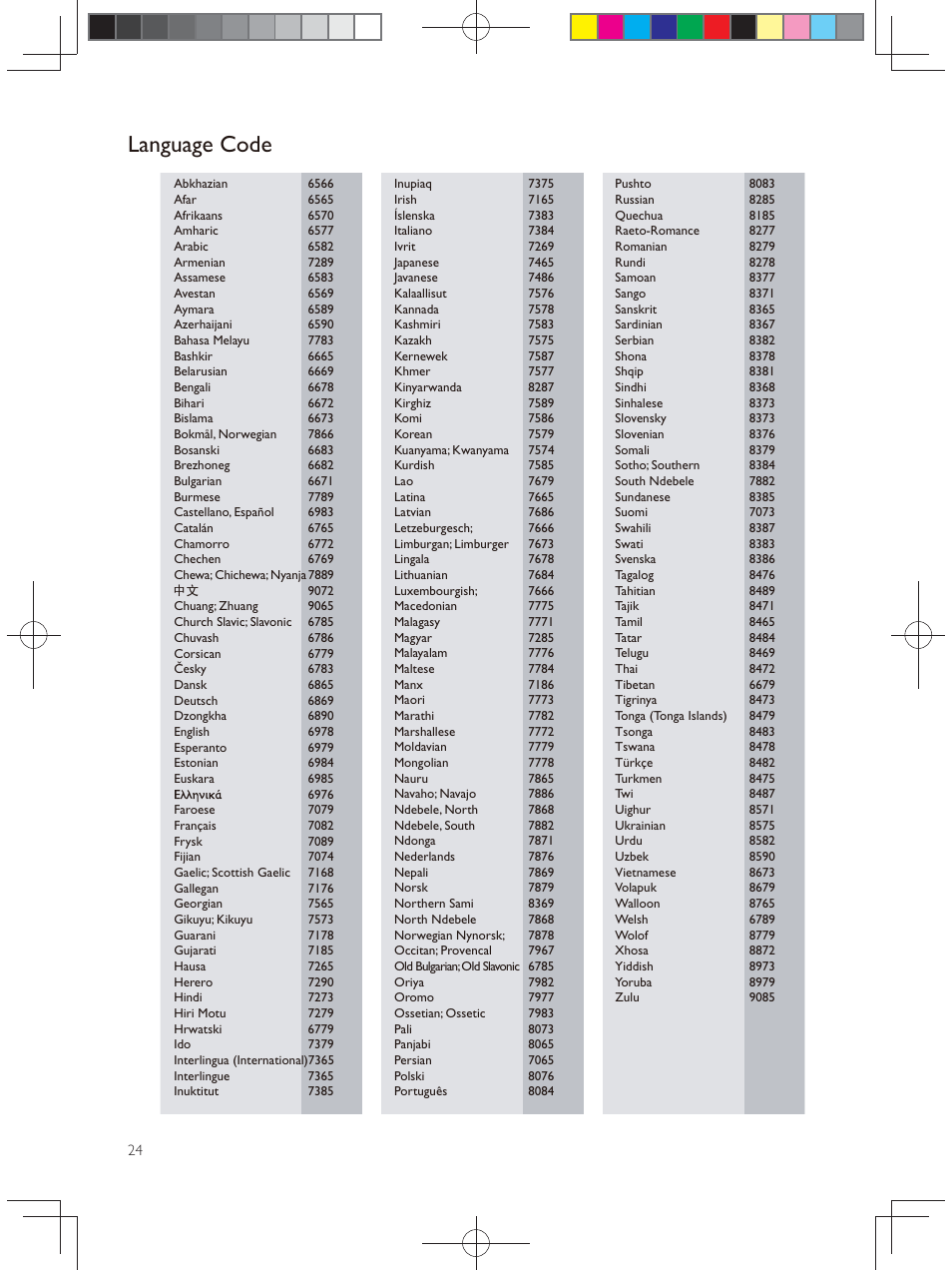 Language Code

| | |
|---|---|
| Abkhazian | 6566 |
| Afar | 6565 |
| Afrikaans | 6570 |
| Amharic | 6577 |
| Arabic | 6582 |
| Armenian | 7289 |
| Assamese | 6583 |
| Avestan | 6569 |
| Aymara | 6589 |
| Azerhaijani | 6590 |
| Bahasa Melayu | 7783 |
| Bashkir | 6665 |
| Belarusian | 6669 |
| Bengali | 6678 |
| Bihari | 6672 |
| Bislama | 6673 |
| Bokmål, Norwegian | 7866 |
| Bosanski | 6683 |
| Brezhoneg | 6682 |
| Bulgarian | 6671 |
| Burmese | 7789 |
| Castellano, Español | 6983 |
| Catalán | 6765 |
| Chamorro | 6772 |
| Chechen | 6769 |
| Chewa; Chichewa; Nyanja | 7889 |
| 中文 | 9072 |
| Chuang; Zhuang | 9065 |
| Church Slavic; Slavonic | 6785 |
| Chuvash | 6786 |
| Corsican | 6779 |
| Česky | 6783 |
| Dansk | 6865 |
| Deutsch | 6869 |
| Dzongkha | 6890 |
| English | 6978 |
| Esperanto | 6979 |
| Estonian | 6984 |
| Euskara | 6985 |
| Ελληνικά | 6976 |
| Faroese | 7079 |
| Français | 7082 |
| Frysk | 7089 |
| Fijian | 7074 |
| Gaelic; Scottish Gaelic | 7168 |
| Gallegan | 7176 |
| Georgian | 7565 |
| Gikuyu; Kikuyu | 7573 |
| Guarani | 7178 |
| Gujarati | 7185 |
| Hausa | 7265 |
| Herero | 7290 |
| Hindi | 7273 |
| Hiri Motu | 7279 |
| Hrwatski | 6779 |
| Ido | 7379 |
| Interlingua (International) | 7365 |
| Interlingue | 7365 |
| Inuktitut | 7385 |

| | |
|---|---|
| Inupiaq | 7375 |
| Irish | 7165 |
| Íslenska | 7383 |
| Italiano | 7384 |
| Ivrit | 7269 |
| Japanese | 7465 |
| Javanese | 7486 |
| Kalaallisut | 7576 |
| Kannada | 7578 |
| Kashmiri | 7583 |
| Kazakh | 7575 |
| Kernewek | 7587 |
| Khmer | 7577 |
| Kinyarwanda | 8287 |
| Kirghiz | 7589 |
| Komi | 7586 |
| Korean | 7579 |
| Kuanyama; Kwanyama | 7574 |
| Kurdish | 7585 |
| Lao | 7679 |
| Latina | 7665 |
| Latvian | 7686 |
| Letzeburgesch; | 7666 |
| Limburgan; Limburger | 7673 |
| Lingala | 7678 |
| Lithuanian | 7684 |
| Luxembourgish; | 7666 |
| Macedonian | 7775 |
| Malagasy | 7771 |
| Magyar | 7285 |
| Malayalam | 7776 |
| Maltese | 7784 |
| Manx | 7186 |
| Maori | 7773 |
| Marathi | 7782 |
| Marshallese | 7772 |
| Moldavian | 7779 |
| Mongolian | 7778 |
| Nauru | 7865 |
| Navaho; Navajo | 7886 |
| Ndebele, North | 7868 |
| Ndebele, South | 7882 |
| Ndonga | 7871 |
| Nederlands | 7876 |
| Nepali | 7869 |
| Norsk | 7879 |
| Northern Sami | 8369 |
| North Ndebele | 7868 |
| Norwegian Nynorsk; | 7878 |
| Occitan; Provencal | 7967 |
| Old Bulgarian; Old Slavonic | 6785 |
| Oriya | 7982 |
| Oromo | 7977 |
| Ossetian; Ossetic | 7983 |
| Pali | 8073 |
| Panjabi | 8065 |
| Persian | 7065 |
| Polski | 8076 |
| Português | 8084 |

| | |
|---|---|
| Pushto | 8083 |
| Russian | 8285 |
| Quechua | 8185 |
| Raeto-Romance | 8277 |
| Romanian | 8279 |
| Rundi | 8278 |
| Samoan | 8377 |
| Sango | 8371 |
| Sanskrit | 8365 |
| Sardinian | 8367 |
| Serbian | 8382 |
| Shona | 8378 |
| Shqip | 8381 |
| Sindhi | 8368 |
| Sinhalese | 8373 |
| Slovensky | 8373 |
| Slovenian | 8376 |
| Somali | 8379 |
| Sotho; Southern | 8384 |
| South Ndebele | 7882 |
| Sundanese | 8385 |
| Suomi | 7073 |
| Swahili | 8387 |
| Swati | 8383 |
| Svenska | 8386 |
| Tagalog | 8476 |
| Tahitian | 8489 |
| Tajik | 8471 |
| Tamil | 8465 |
| Tatar | 8484 |
| Telugu | 8469 |
| Thai | 8472 |
| Tibetan | 6679 |
| Tigrinya | 8473 |
| Tonga (Tonga Islands) | 8479 |
| Tsonga | 8483 |
| Tswana | 8478 |
| Türkçe | 8482 |
| Turkmen | 8475 |
| Twi | 8487 |
| Uighur | 8571 |
| Ukrainian | 8575 |
| Urdu | 8582 |
| Uzbek | 8590 |
| Vietnamese | 8673 |
| Volapuk | 8679 |
| Walloon | 8765 |
| Welsh | 6789 |
| Wolof | 8779 |
| Xhosa | 8872 |
| Yiddish | 8973 |
| Yoruba | 8979 |
| Zulu | 9085 |

24